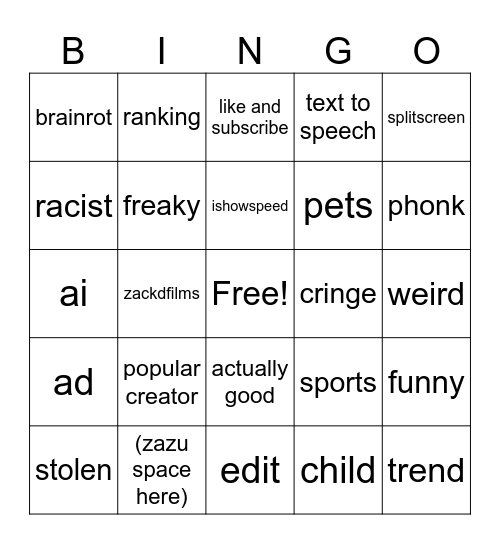 | B | I | N | G | O |
|---|---|---|---|---|
| brainrot | ranking | like and subscribe | text to speech | splitscreen |
| racist | freaky | ishowspeed | pets | phonk |
| ai | zackdfilms | Free! | cringe | weird |
| ad | popular creator | actually good | sports | funny |
| stolen | (zazu space here) | edit | child | trend |